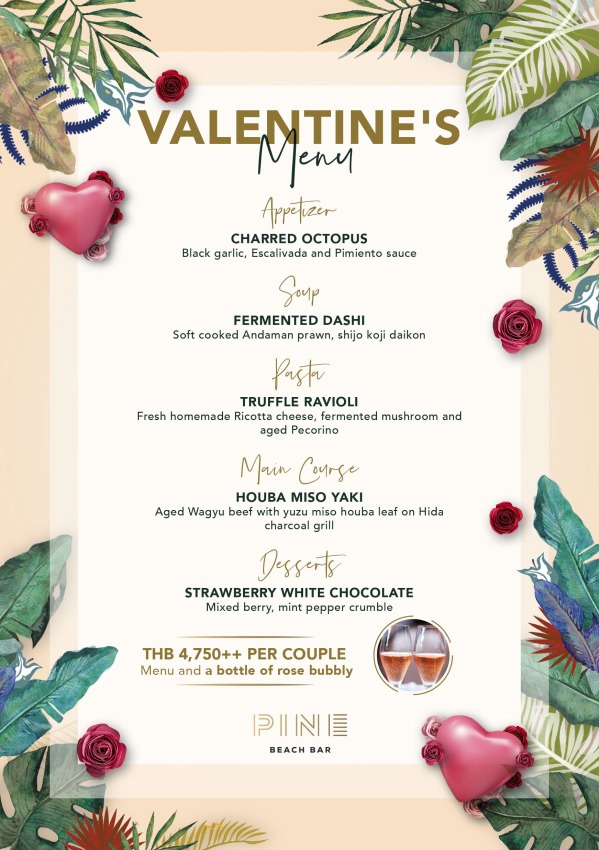 VALENTINE'S
Menu

Appetizer
CHARRED OCTOPUS
Black garlic, Escalivada and Pimiento sauce

Soup
FERMENTED DASHI
Soft cooked Andaman prawn, shijo koji daikon

Pasta
TRUFFLE RAVIOLI
Fresh homemade Ricotta cheese, fermented mushroom and aged Pecorino

Main Course
HOUBA MISO YAKI
Aged Wagyu beef with yuzu miso houba leaf on Hida charcoal grill

Desserts
STRAWBERRY WHITE CHOCOLATE
Mixed berry, mint pepper crumble

THB 4,750++ PER COUPLE
Menu and a bottle of rose bubbly

PINE
BEACH BAR